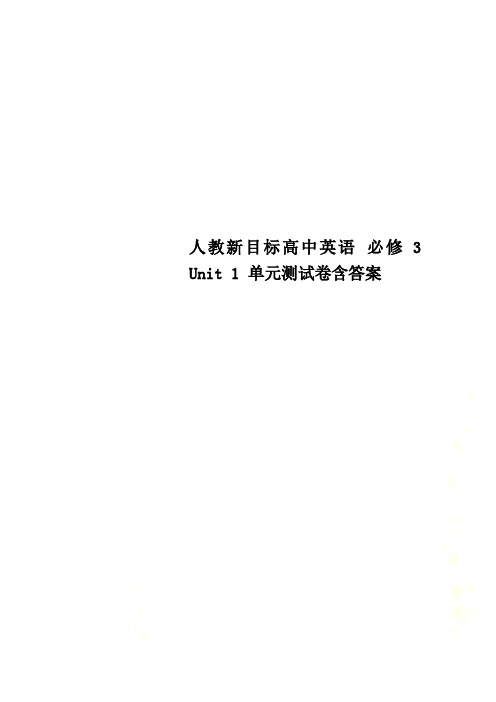 人教新目标高中英语 必修 3 Unit 1 单元测试卷含答案